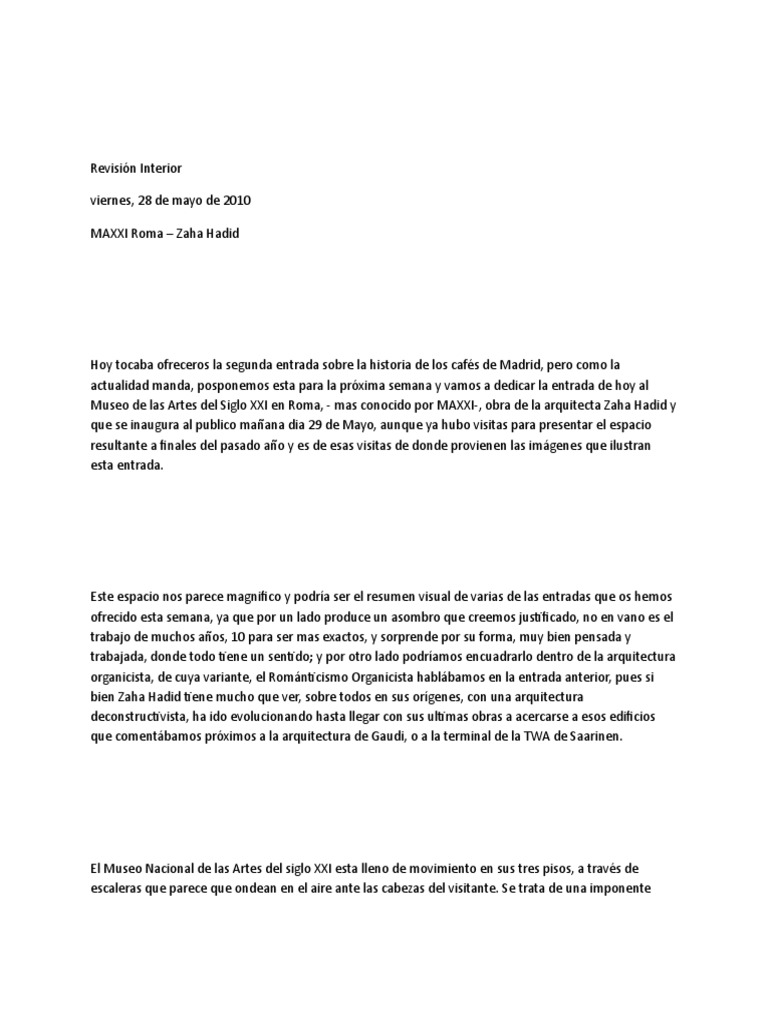 Revisión Interior

viernes, 28 de mayo de 2010

MAXXI Roma – Zaha Hadid

Hoy tocaba ofreceros la segunda entrada sobre la historia de los cafés de Madrid, pero como la actualidad manda, posponemos esta para la próxima semana y vamos a dedicar la entrada de hoy al Museo de las Artes del Siglo XXI en Roma, - mas conocido por MAXXI-, obra de la arquitecta Zaha Hadid y que se inaugura al publico mañana dia 29 de Mayo, aunque ya hubo visitas para presentar el espacio resultante a finales del pasado año y es de esas visitas de donde provienen las imágenes que ilustran esta entrada.

Este espacio nos parece magnifico y podría ser el resumen visual de varias de las entradas que os hemos ofrecido esta semana, ya que por un lado produce un asombro que creemos justificado, no en vano es el trabajo de muchos años, 10 para ser mas exactos, y sorprende por su forma, muy bien pensada y trabajada, donde todo tiene un sentido; y por otro lado podríamos encuadrarlo dentro de la arquitectura organicista, de cuya variante, el Romanticismo Organicista hablábamos en la entrada anterior, pues si bien Zaha Hadid tiene mucho que ver, sobre todos en sus orígenes, con una arquitectura deconstructivista, ha ido evolucionando hasta llegar con sus ultimas obras a acercarse a esos edificios que comentábamos próximos a la arquitectura de Gaudi, o a la terminal de la TWA de Saarinen.

El Museo Nacional de las Artes del siglo XXI esta lleno de movimiento en sus tres pisos, a través de escaleras que parece que ondean en el aire ante las cabezas del visitante. Se trata de una imponente